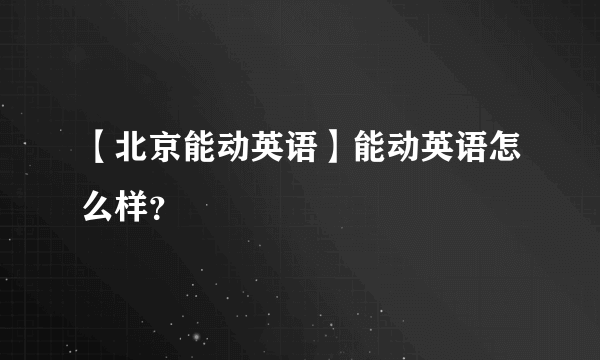 【北京能动英语】能动英语怎么样?